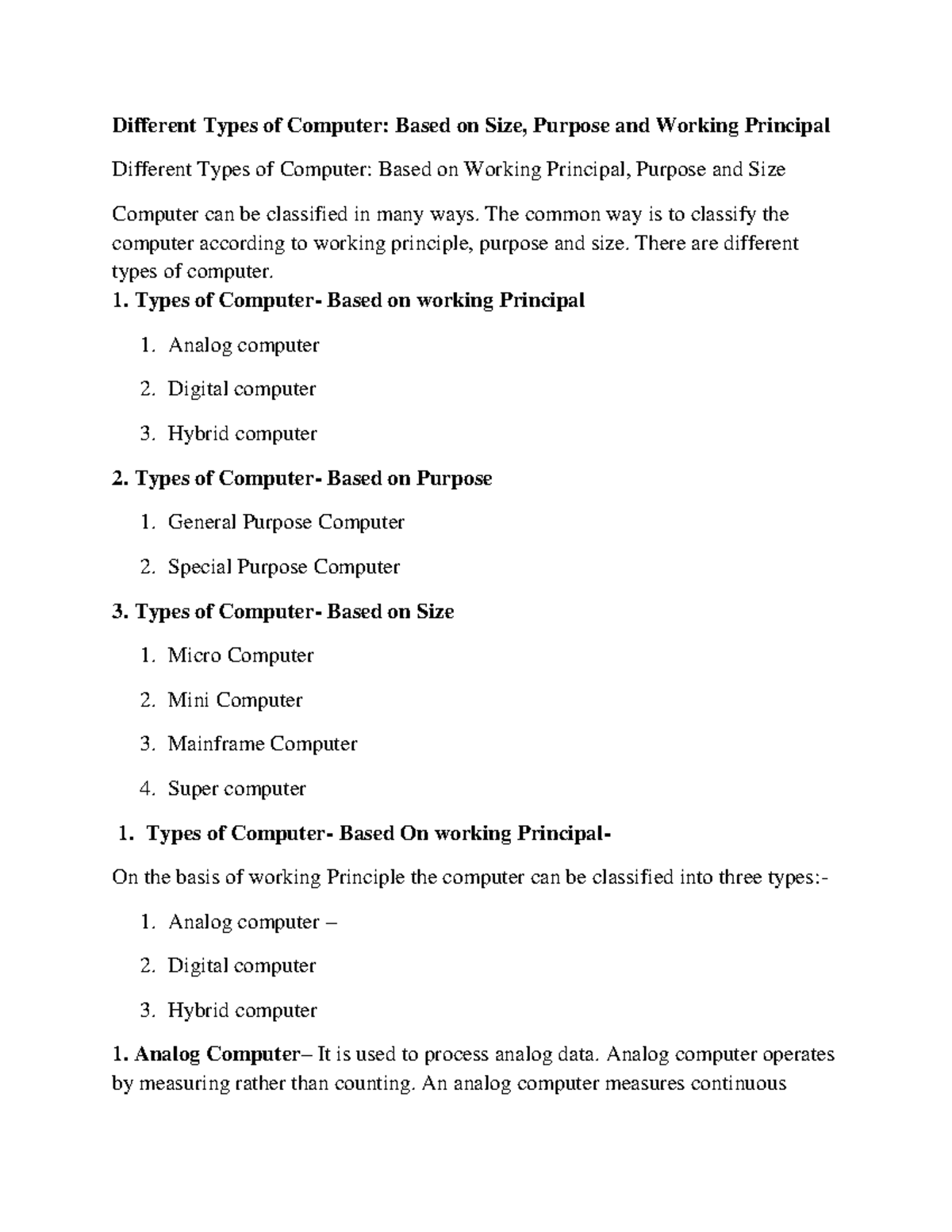 Different Types of Computer: Based on Size, Purpose and Working Principal

Different Types of Computer: Based on Working Principal, Purpose and Size

Computer can be classified in many ways. The common way is to classify the computer according to working principle, purpose and size. There are different types of computer.

1. Types of Computer- Based on working Principal

1. Analog computer
2. Digital computer
3. Hybrid computer

2. Types of Computer- Based on Purpose

1. General Purpose Computer
2. Special Purpose Computer

3. Types of Computer- Based on Size

1. Micro Computer
2. Mini Computer
3. Mainframe Computer
4. Super computer

1. Types of Computer- Based On working Principal-

On the basis of working Principle the computer can be classified into three types:-

1. Analog computer –
2. Digital computer
3. Hybrid computer

1. Analog Computer– It is used to process analog data. Analog computer operates by measuring rather than counting. An analog computer measures continuous